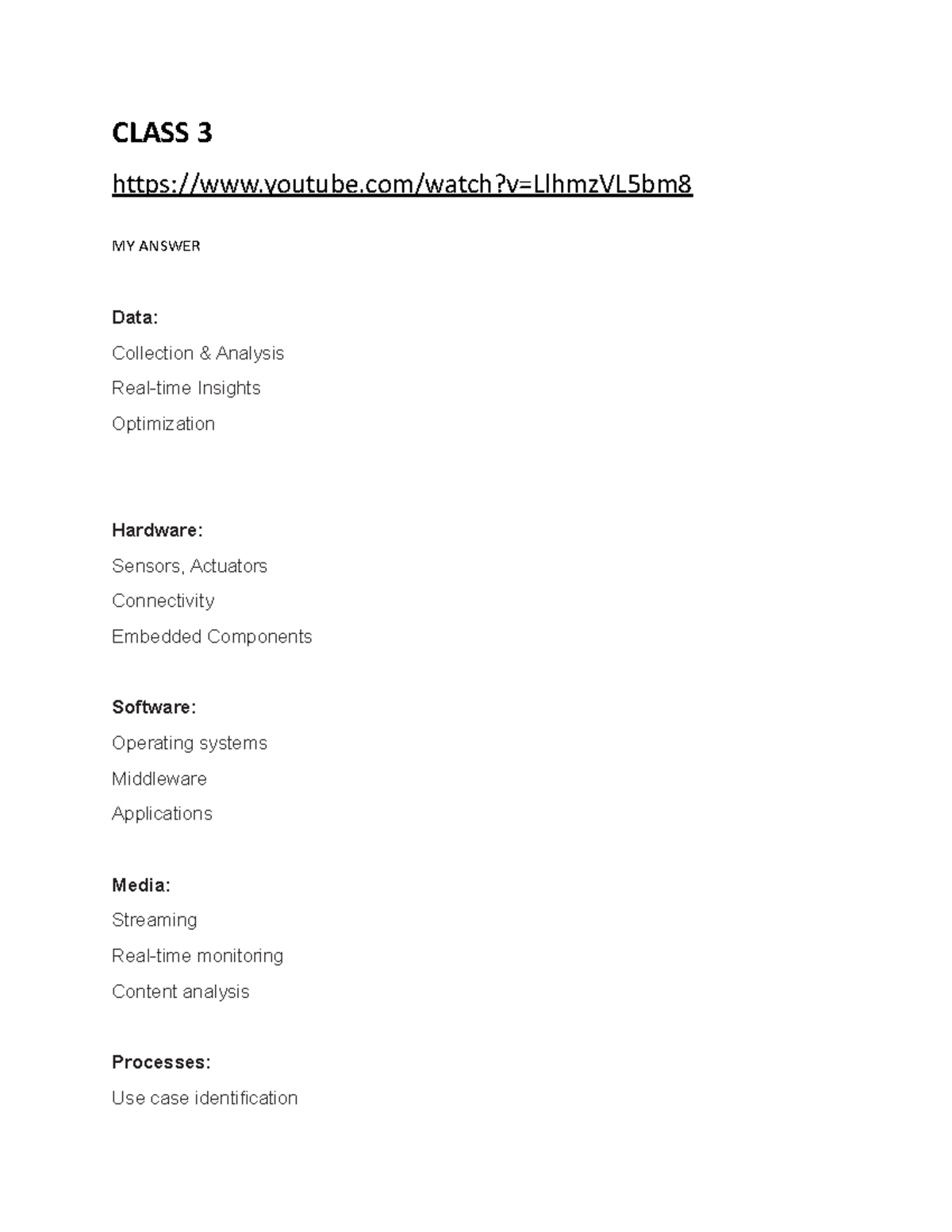 CLASS 3

https://www.youtube.com/watch?v=LlhmzVL5bm8

MY ANSWER

Data:

Collection & Analysis

Real-time Insights

Optimization

Hardware:

Sensors, Actuators

Connectivity

Embedded Components

Software:

Operating systems

Middleware

Applications

Media:

Streaming

Real-time monitoring

Content analysis

Processes:

Use case identification